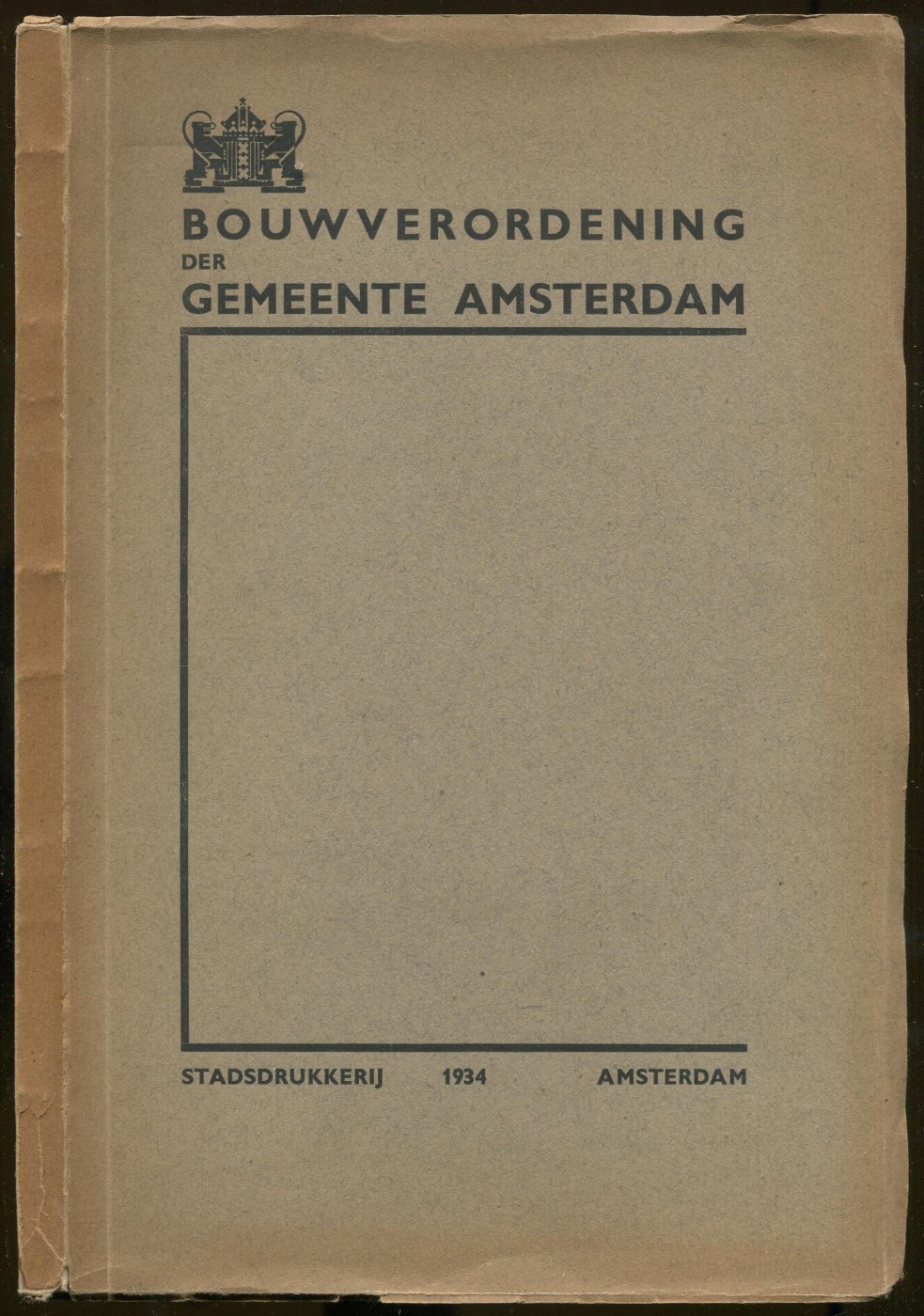 BOUWVERORDENING
DER
GEMEENTE AMSTERDAM

STADSDRUKKERIJ 1934 AMSTERDAM